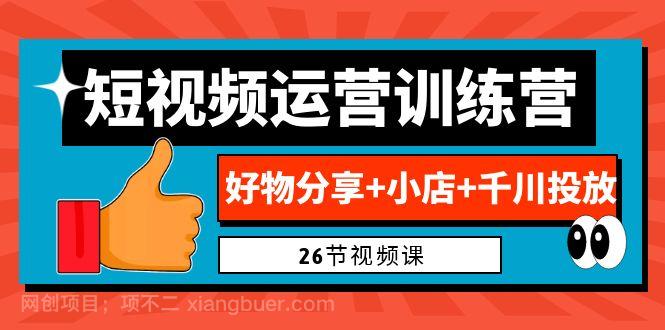 短视频运营训练营

好物分享+小店+千川投放

26节视频课

网创项目；项不二 xiangbuer.com